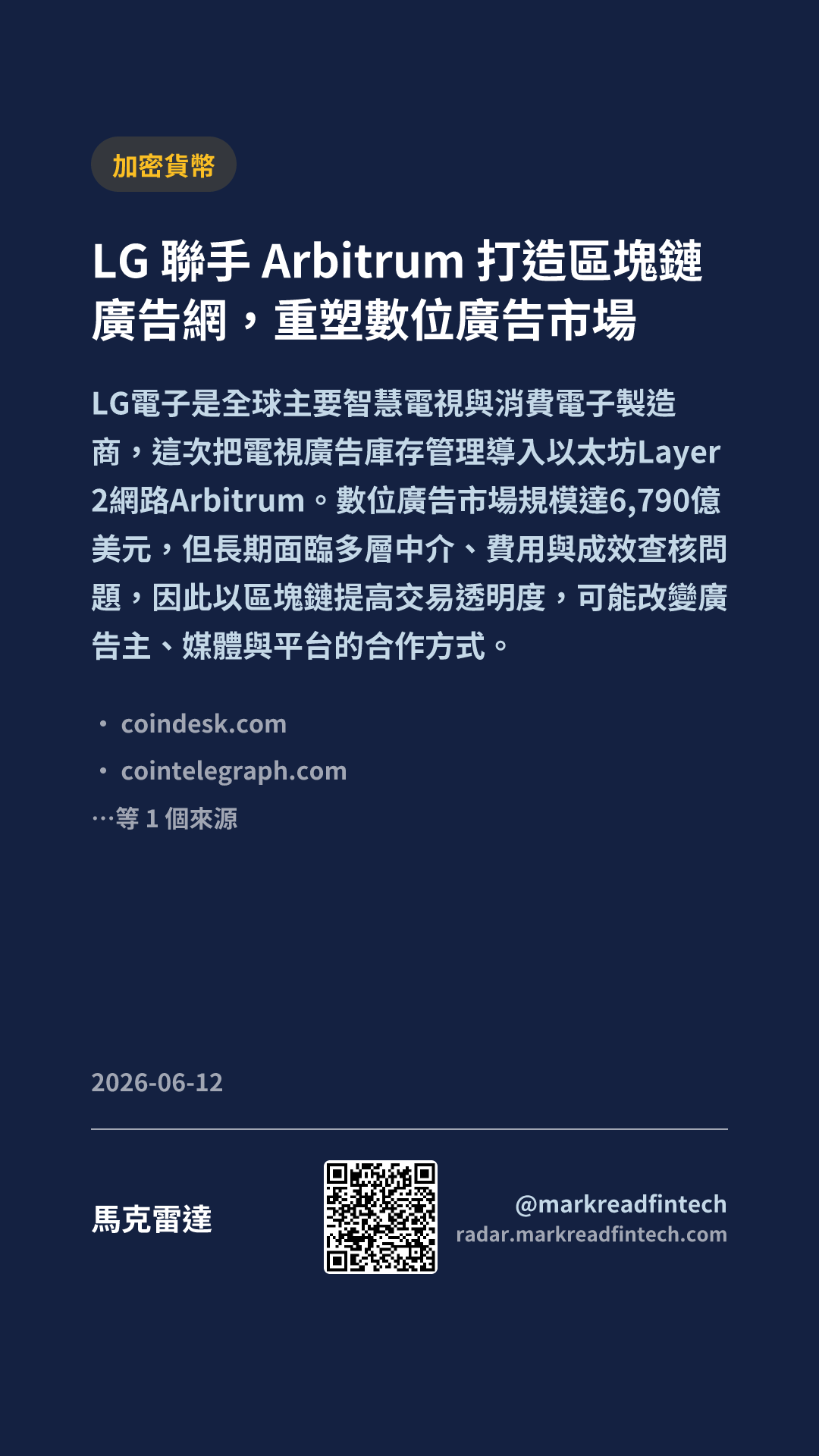 加密貨幣

LG聯手Arbitrum打造區塊鏈廣告網，重塑數位廣告市場

LG電子是全球主要智慧電視與消費電子製造商，這次把電視廣告庫存管理導入以太坊Layer 2網路Arbitrum。數位廣告市場規模達6,790億美元，但長期面臨多層中介、費用與成效查核問題，因此以區塊鏈提高交易透明度，可能改變廣告主、媒體與平台的合作方式。

• coindesk.com
• cointelegraph.com
…等1個來源

2026-06-12

馬克雷達

@markreadfintech
radar.markreadfintech.com